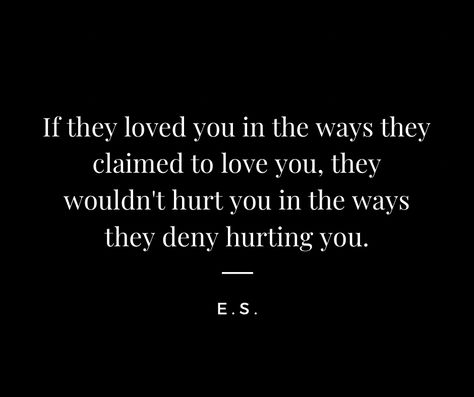 If they loved you in the ways they claimed to love you, they wouldn't hurt you in the ways they deny hurting you.

E.S.